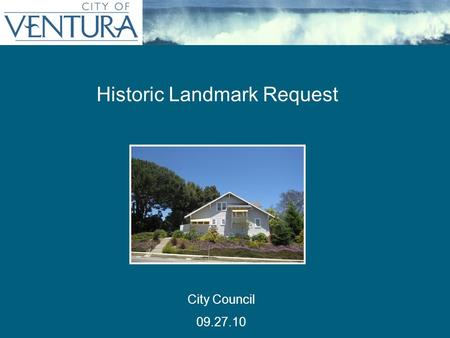 CITY OF
VENTURA

Historic Landmark Request

City Council
09.27.10